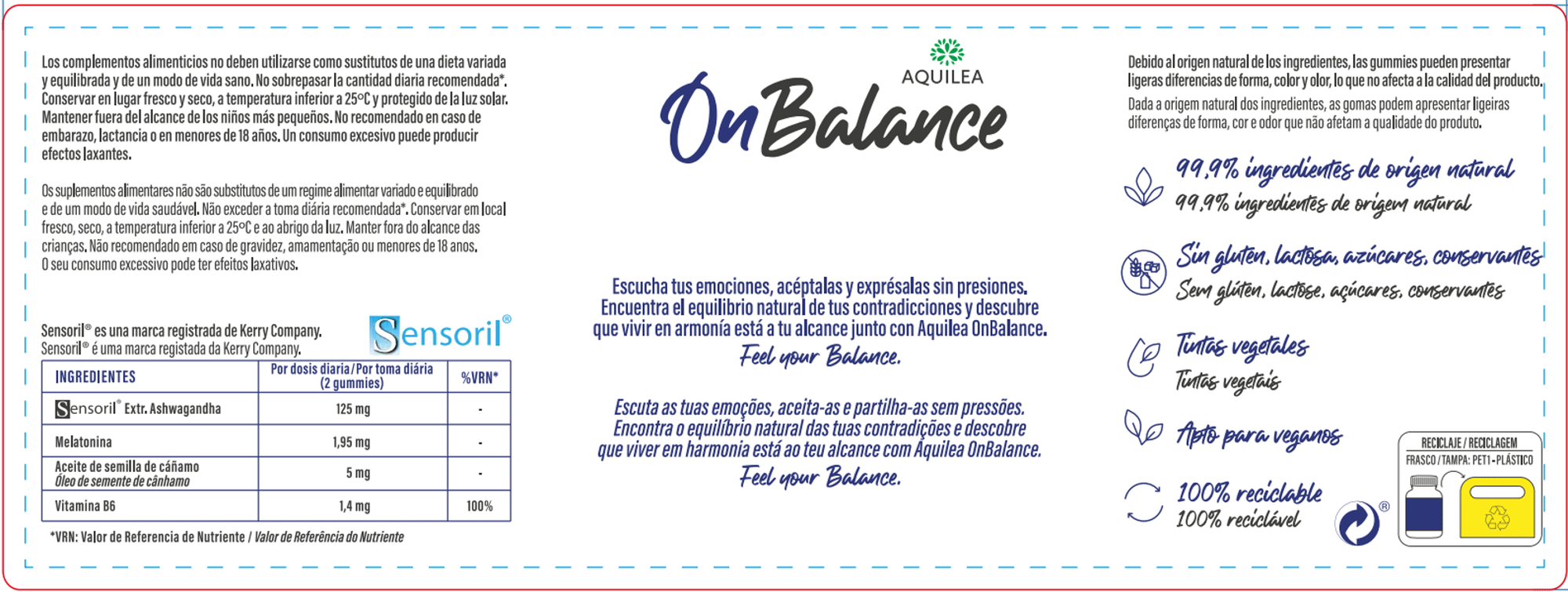 Los complementos alimenticios no deben utilizarse como sustitutos de una dieta variada y equilibrada y de un modo de vida sano. No sobrepasar la cantidad diaria recomendada*. Conservar en lugar fresco y seco, a temperatura inferior a 25ºC y protegido de la luz solar. Mantener fuera del alcance de los niños más pequeños. No recomendado en caso de embarazo, lactancia o en menores de 18 años. Un consumo excesivo puede producir efectos laxantes.

Os suplementos alimentares não são substitutos de um regime alimentar variado e equilibrado e de um modo de vida saudável. Não exceder a toma diária recomendada*. Conservar em local fresco, seco, a temperatura inferior a 25ºC e ao abrigo da luz. Manter fora do alcance das crianças. Não recomendado em caso de gravidez, amamentação ou menores de 18 anos. O seu consumo excessivo pode ter efeitos laxativos.

Sensoril® es una marca registrada de Kerry Company.
Sensoril® é uma marca registada da Kerry Company.

Sensoril®

| INGREDIENTES | Por dosis diaria / Por toma diária (2 gummies) | %VRN* |
|---|---|---|
| Sensoril® Extr. Ashwagandha | 125 mg | - |
| Melatonina | 1,95 mg | - |
| Aceite de semilla de cáñamo Óleo de semente de cânhamo | 5 mg | - |
| Vitamina B6 | 1,4 mg | 100% |

*VRN: Valor de Referencia de Nutriente / Valor de Referência do Nutriente

AQUILEA
OnBalance

Escucha tus emociones, acéptalas y exprésalas sin presiones. Encuentra el equilibrio natural de tus contradicciones y descubre que vivir en armonía está a tu alcance junto con Aquilea OnBalance.
Feel your Balance.

Escuta as tuas emoções, aceita-as e partilha-as sem pressões. Encontra o equilíbrio natural das tuas contradições e descobre que viver em harmonia está ao teu alcance com Aquilea OnBalance.
Feel your Balance.

Debido al origen natural de los ingredientes, las gummies pueden presentar ligeras diferencias de forma, color y olor, lo que no afecta a la calidad del producto.
Dada a origem natural dos ingredientes, as gomas podem apresentar ligeiras diferenças de forma, cor e odor que não afetam a qualidade do produto.

99,9% ingredientes de origen natural
99,9% ingredientes de origem natural

Sin gluten, lactosa, azúcares, conservantes
Sem glúten, lactose, açúcares, conservantes

Tintas vegetales
Tintas vegetais

Apto para veganos

100% reciclable
100% reciclável

RECICLAJE / RECICLAGEM
FRASCO / TAMPA: PET1 - PLÁSTICO